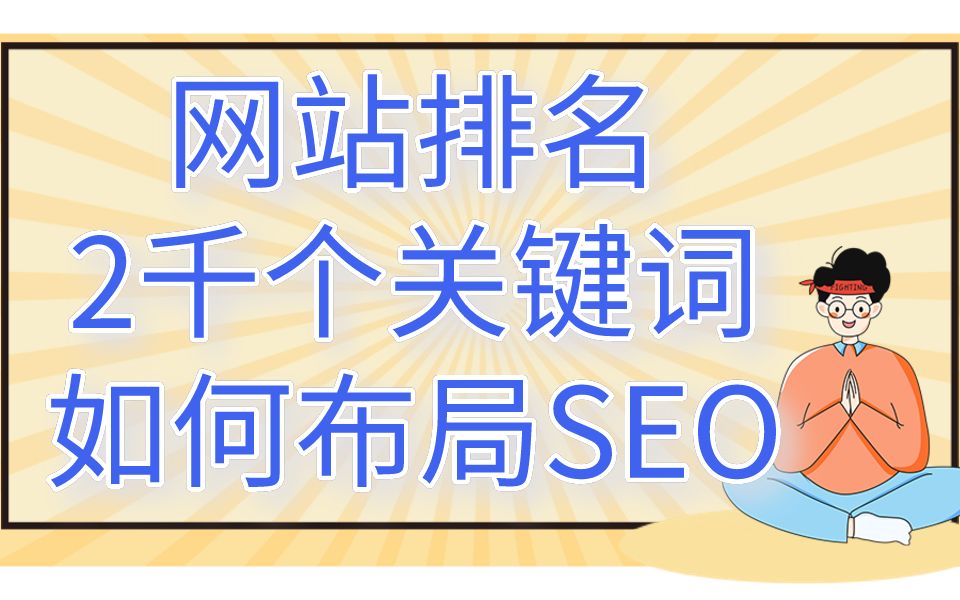 网站排名
2千个关键词
如何布局SEO

FIGHTING